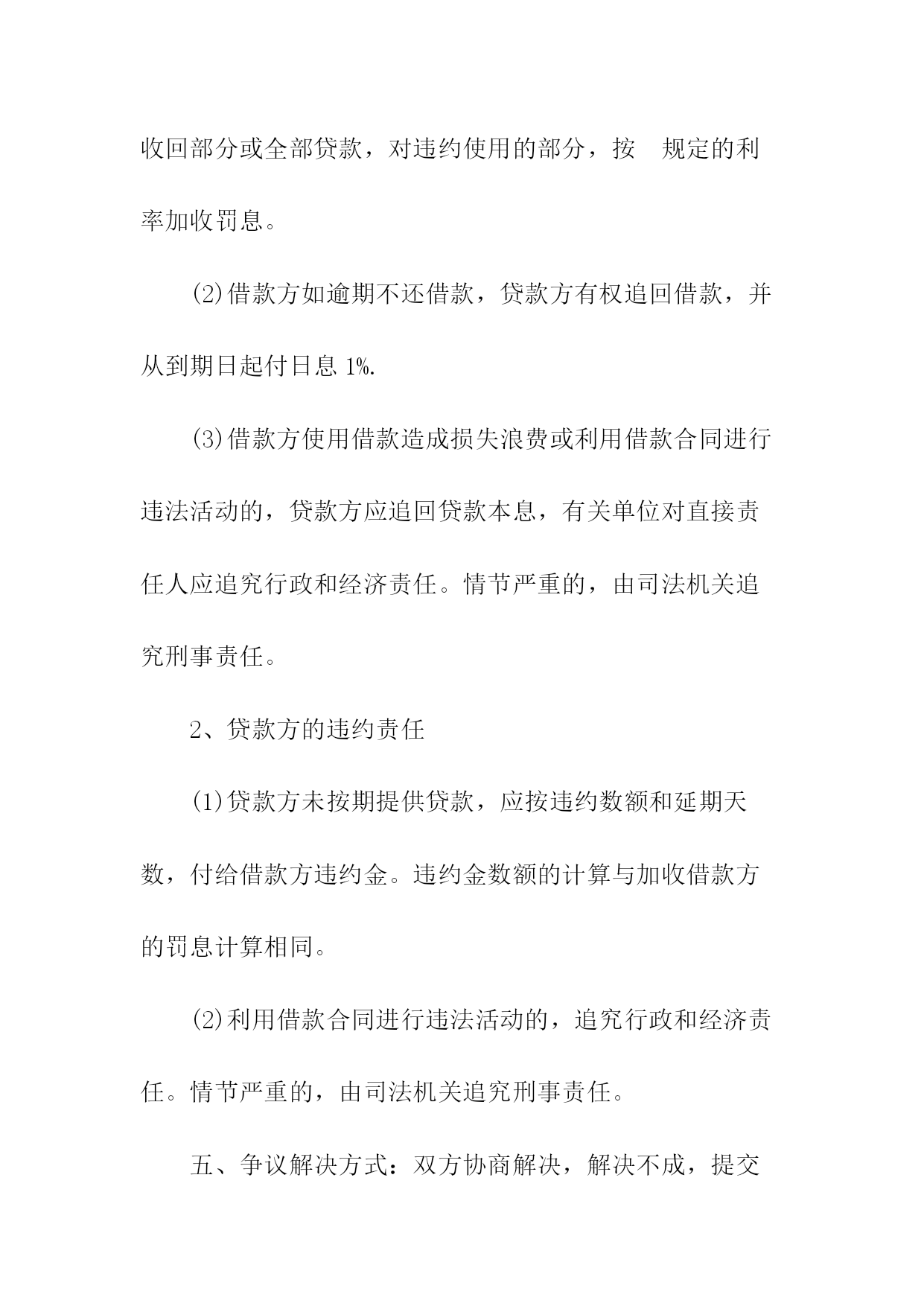 收回部分或全部贷款，对违约使用的部分，按　规定的利率加收罚息。

(2)借款方如逾期不还借款，贷款方有权追回借款，并从到期日起付日息 1%.

(3)借款方使用借款造成损失浪费或利用借款合同进行违法活动的，贷款方应追回贷款本息，有关单位对直接责任人应追究行政和经济责任。情节严重的，由司法机关追究刑事责任。

2、贷款方的违约责任

(1)贷款方未按期提供贷款，应按违约数额和延期天数，付给借款方违约金。违约金数额的计算与加收借款方的罚息计算相同。

(2)利用借款合同进行违法活动的，追究行政和经济责任。情节严重的，由司法机关追究刑事责任。

五、争议解决方式：双方协商解决，解决不成，提交